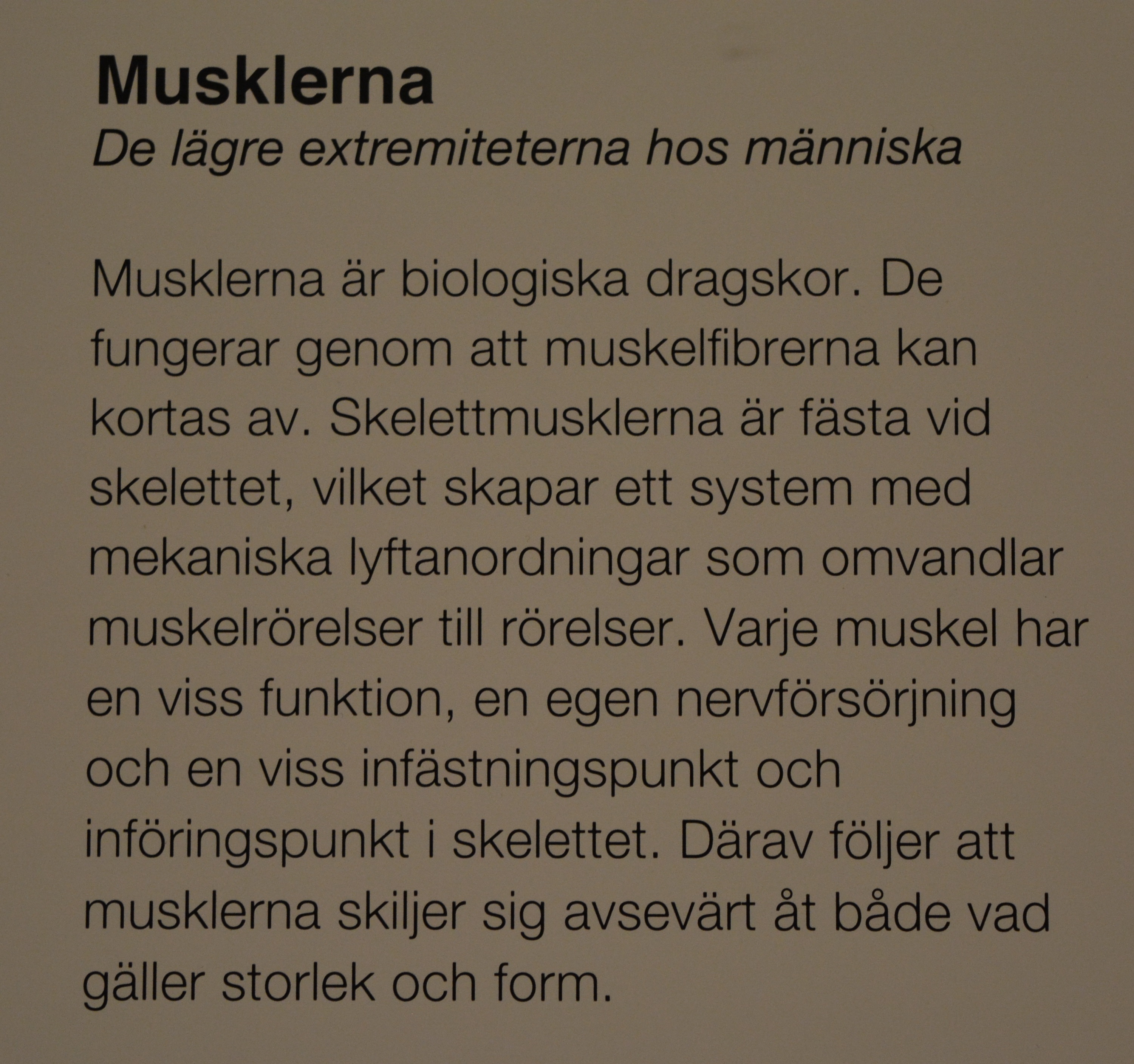 Musklerna

De lägre extremiteterna hos människa

Musklerna är biologiska dragskor. De fungerar genom att muskelfibrerna kan kortas av. Skelettmusklerna är fästa vid skelettet, vilket skapar ett system med mekaniska lyftanordningar som omvandlar muskelrörelser till rörelser. Varje muskel har en viss funktion, en egen nervförsörjning och en viss infästningspunkt och införingspunkt i skelettet. Därav följer att musklerna skiljer sig avsevärt åt både vad gäller storlek och form.